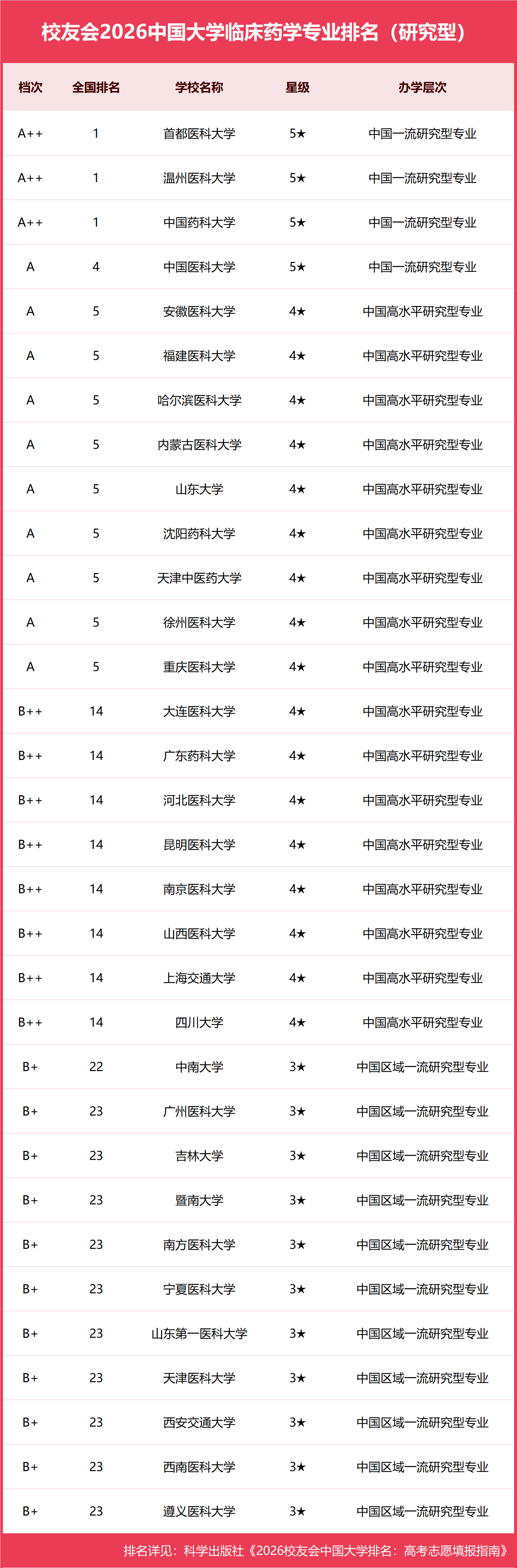 校友会2026中国大学临床药学专业排名（研究型）

| 档次 | 全国排名 | 学校名称 | 星级 | 办学层次 |
|---|---|---|---|---|
| A++ | 1 | 首都医科大学 | 5★ | 中国一流研究型专业 |
| A++ | 1 | 温州医科大学 | 5★ | 中国一流研究型专业 |
| A++ | 1 | 中国药科大学 | 5★ | 中国一流研究型专业 |
| A | 4 | 中国医科大学 | 5★ | 中国一流研究型专业 |
| A | 5 | 安徽医科大学 | 4★ | 中国高水平研究型专业 |
| A | 5 | 福建医科大学 | 4★ | 中国高水平研究型专业 |
| A | 5 | 哈尔滨医科大学 | 4★ | 中国高水平研究型专业 |
| A | 5 | 内蒙古医科大学 | 4★ | 中国高水平研究型专业 |
| A | 5 | 山东大学 | 4★ | 中国高水平研究型专业 |
| A | 5 | 沈阳药科大学 | 4★ | 中国高水平研究型专业 |
| A | 5 | 天津中医药大学 | 4★ | 中国高水平研究型专业 |
| A | 5 | 徐州医科大学 | 4★ | 中国高水平研究型专业 |
| A | 5 | 重庆医科大学 | 4★ | 中国高水平研究型专业 |
| B++ | 14 | 大连医科大学 | 4★ | 中国高水平研究型专业 |
| B++ | 14 | 广东药科大学 | 4★ | 中国高水平研究型专业 |
| B++ | 14 | 河北医科大学 | 4★ | 中国高水平研究型专业 |
| B++ | 14 | 昆明医科大学 | 4★ | 中国高水平研究型专业 |
| B++ | 14 | 南京医科大学 | 4★ | 中国高水平研究型专业 |
| B++ | 14 | 山西医科大学 | 4★ | 中国高水平研究型专业 |
| B++ | 14 | 上海交通大学 | 4★ | 中国高水平研究型专业 |
| B++ | 14 | 四川大学 | 4★ | 中国高水平研究型专业 |
| B+ | 22 | 中南大学 | 3★ | 中国区域一流研究型专业 |
| B+ | 23 | 广州医科大学 | 3★ | 中国区域一流研究型专业 |
| B+ | 23 | 吉林大学 | 3★ | 中国区域一流研究型专业 |
| B+ | 23 | 暨南大学 | 3★ | 中国区域一流研究型专业 |
| B+ | 23 | 南方医科大学 | 3★ | 中国区域一流研究型专业 |
| B+ | 23 | 宁夏医科大学 | 3★ | 中国区域一流研究型专业 |
| B+ | 23 | 山东第一医科大学 | 3★ | 中国区域一流研究型专业 |
| B+ | 23 | 天津医科大学 | 3★ | 中国区域一流研究型专业 |
| B+ | 23 | 西安交通大学 | 3★ | 中国区域一流研究型专业 |
| B+ | 23 | 西南医科大学 | 3★ | 中国区域一流研究型专业 |
| B+ | 23 | 遵义医科大学 | 3★ | 中国区域一流研究型专业 |

排名详见：科学出版社《2026校友会中国大学排名：高考志愿填报指南》